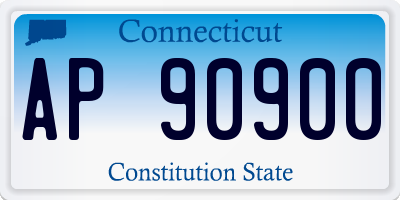 Connecticut

AP 90900

Constitution State